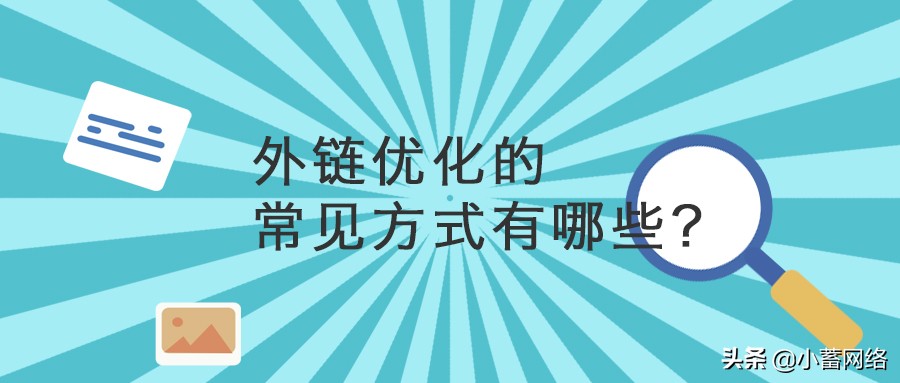 外链优化的
常见方式有哪些?

头条 @小蓄网络